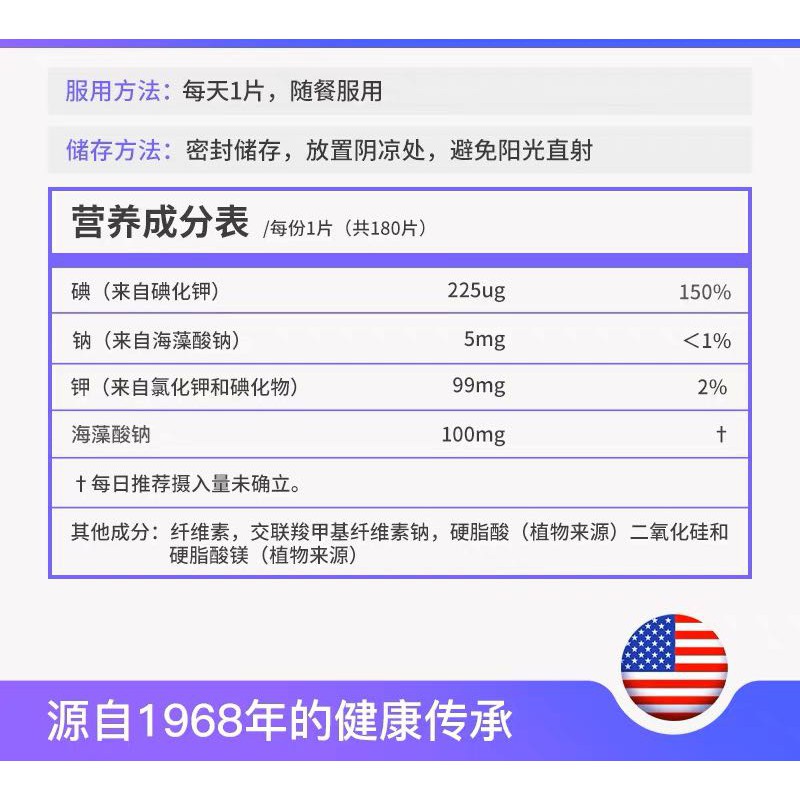 服用方法：每天1片，随餐服用

储存方法：密封储存，放置阴凉处，避免阳光直射

营养成分表 /每份1片（共180片）

| 碘（来自碘化钾） | 225ug | 150% |
|---|---|---|
| 钠（来自海藻酸钠） | 5mg | <1% |
| 钾（来自氯化钾和碘化物） | 99mg | 2% |
| 海藻酸钠 | 100mg | † |

†每日推荐摄入量未确立。

其他成分：纤维素，交联羧甲基纤维素钠，硬脂酸（植物来源）二氧化硅和硬脂酸镁（植物来源）

源自1968年的健康传承